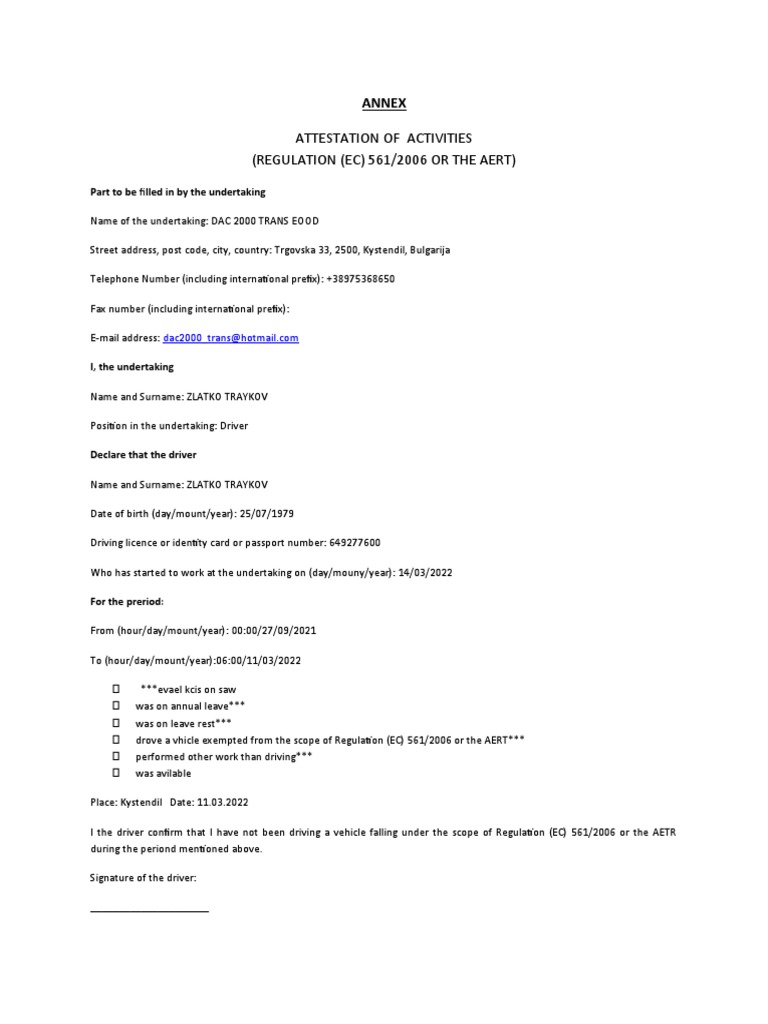 ANNEX

ATTESTATION OF ACTIVITIES
(REGULATION (EC) 561/2006 OR THE AERT)

Part to be filled in by the undertaking

Name of the undertaking: DAC 2000 TRANS EOOD

Street address, post code, city, country: Trgovska 33, 2500, Kystendil, Bulgarija

Telephone Number (including international prefix): +38975368650

Fax number (including international prefix):

E-mail address: dac2000_trans@hotmail.com

I, the undertaking

Name and Surname: ZLATKO TRAYKOV

Position in the undertaking: Driver

Declare that the driver

Name and Surname: ZLATKO TRAYKOV

Date of birth (day/mount/year): 25/07/1979

Driving licence or identity card or passport number: 649277600

Who has started to work at the undertaking on (day/mouny/year): 14/03/2022

For the preriod:

From (hour/day/mount/year): 00:00/27/09/2021

To (hour/day/mount/year):06:00/11/03/2022

☐ ***evael kcis on saw
☐ was on annual leave***
☐ was on leave rest***
☐ drove a vhicle exempted from the scope of Regulation (EC) 561/2006 or the AERT***
☐ performed other work than driving***
☐ was avilable

Place: Kystendil Date: 11.03.2022

I the driver confirm that I have not been driving a vehicle falling under the scope of Regulation (EC) 561/2006 or the AETR during the periond mentioned above.

Signature of the driver: